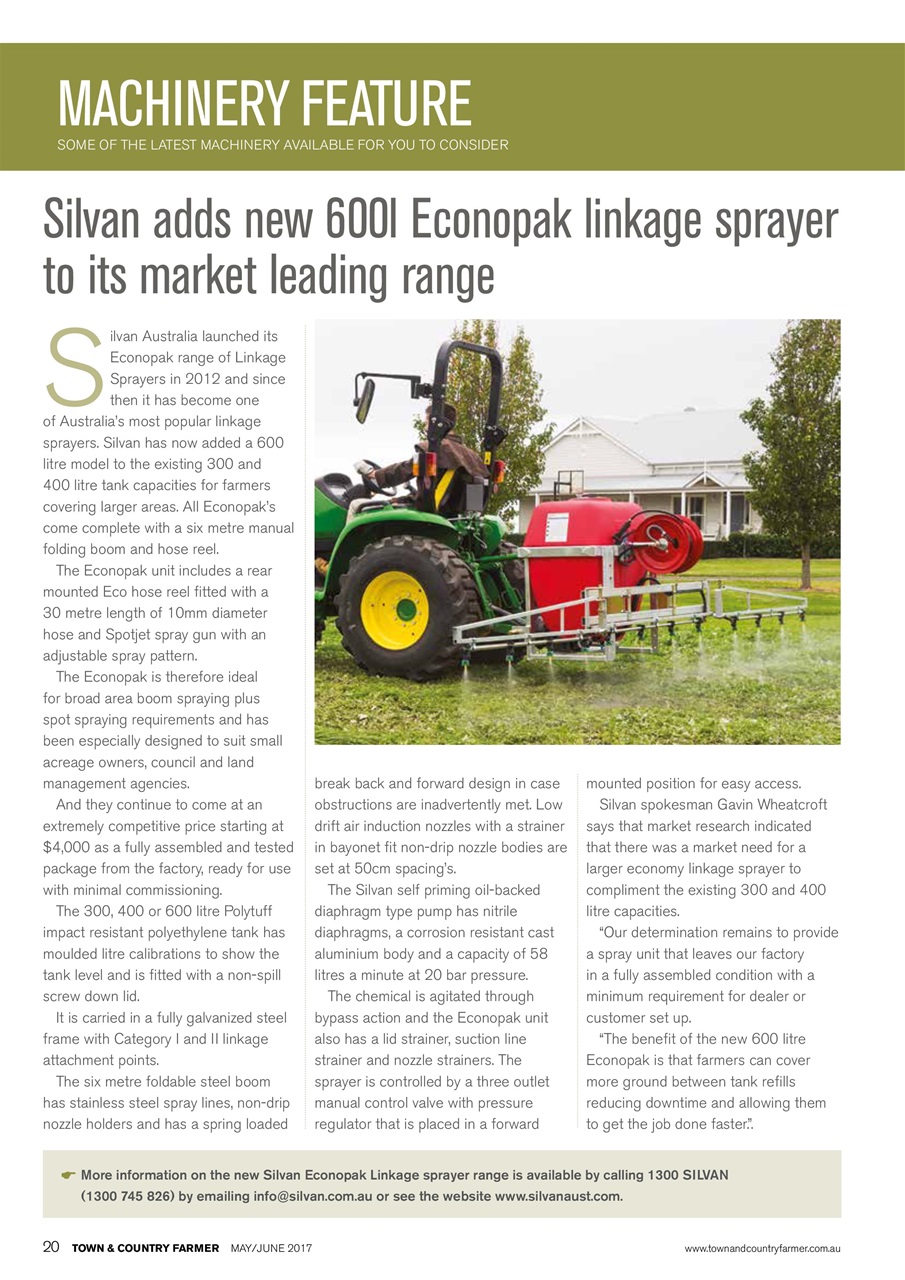 MACHINERY FEATURE
SOME OF THE LATEST MACHINERY AVAILABLE FOR YOU TO CONSIDER

Silvan adds new 600l Econopak linkage sprayer to its market leading range

Silvan Australia launched its Econopak range of Linkage Sprayers in 2012 and since then it has become one of Australia's most popular linkage sprayers. Silvan has now added a 600 litre model to the existing 300 and 400 litre tank capacities for farmers covering larger areas. All Econopak's come complete with a six metre manual folding boom and hose reel.

The Econopak unit includes a rear mounted Eco hose reel fitted with a 30 metre length of 10mm diameter hose and Spotjet spray gun with an adjustable spray pattern.

The Econopak is therefore ideal for broad area boom spraying plus spot spraying requirements and has been especially designed to suit small acreage owners, council and land management agencies.

And they continue to come at an extremely competitive price starting at $4,000 as a fully assembled and tested package from the factory, ready for use with minimal commissioning.

The 300, 400 or 600 litre Polytuff impact resistant polyethylene tank has moulded litre calibrations to show the tank level and is fitted with a non-spill screw down lid.

It is carried in a fully galvanized steel frame with Category I and II linkage attachment points.

The six metre foldable steel boom has stainless steel spray lines, non-drip nozzle holders and has a spring loaded break back and forward design in case obstructions are inadvertently met. Low drift air induction nozzles with a strainer in bayonet fit non-drip nozzle bodies are set at 50cm spacing's.

The Silvan self priming oil-backed diaphragm type pump has nitrile diaphragms, a corrosion resistant cast aluminium body and a capacity of 58 litres a minute at 20 bar pressure.

The chemical is agitated through bypass action and the Econopak unit also has a lid strainer, suction line strainer and nozzle strainers. The sprayer is controlled by a three outlet manual control valve with pressure regulator that is placed in a forward mounted position for easy access.

Silvan spokesman Gavin Wheatcroft says that market research indicated that there was a market need for a larger economy linkage sprayer to compliment the existing 300 and 400 litre capacities.

"Our determination remains to provide a spray unit that leaves our factory in a fully assembled condition with a minimum requirement for dealer or customer set up.

"The benefit of the new 600 litre Econopak is that farmers can cover more ground between tank refills reducing downtime and allowing them to get the job done faster.".

More information on the new Silvan Econopak Linkage sprayer range is available by calling 1300 SILVAN (1300 745 826) by emailing info@silvan.com.au or see the website www.silvanaust.com.

20 TOWN & COUNTRY FARMER MAY/JUNE 2017 www.townandcountryfarmer.com.au